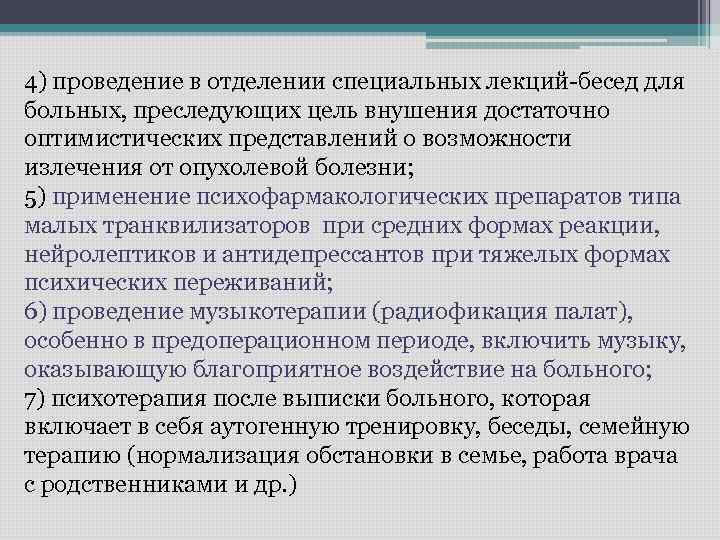 4) проведение в отделении специальных лекций-бесед для больных, преследующих цель внушения достаточно оптимистических представлений о возможности излечения от опухолевой болезни;
5) применение психофармакологических препаратов типа малых транквилизаторов при средних формах реакции, нейролептиков и антидепрессантов при тяжелых формах психических переживаний;
6) проведение музыкотерапии (радиофикация палат), особенно в предоперационном периоде, включить музыку, оказывающую благоприятное воздействие на больного;
7) психотерапия после выписки больного, которая включает в себя аутогенную тренировку, беседы, семейную терапию (нормализация обстановки в семье, работа врача с родственниками и др.)